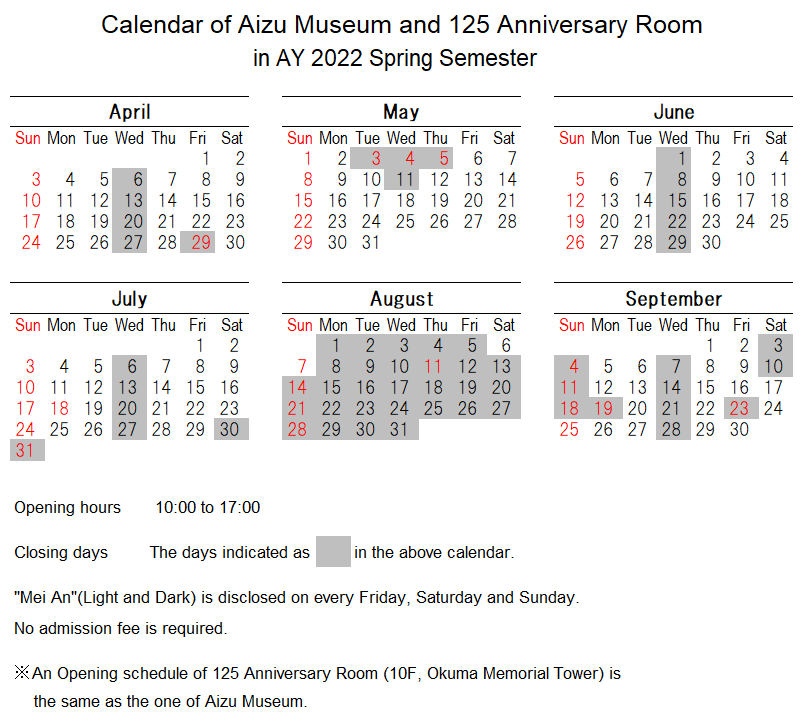 Calendar of Aizu Museum and 125 Anniversary Room
in AY 2022 Spring Semester

April

| Sun | Mon | Tue | Wed | Thu | Fri | Sat |
|---|---|---|---|---|---|---|
| | | | | | 1 | 2 |
| 3 | 4 | 5 | 6 | 7 | 8 | 9 |
| 10 | 11 | 12 | 13 | 14 | 15 | 16 |
| 17 | 18 | 19 | 20 | 21 | 22 | 23 |
| 24 | 25 | 26 | 27 | 28 | 29 | 30 |

May

| Sun | Mon | Tue | Wed | Thu | Fri | Sat |
|---|---|---|---|---|---|---|
| 1 | 2 | 3 | 4 | 5 | 6 | 7 |
| 8 | 9 | 10 | 11 | 12 | 13 | 14 |
| 15 | 16 | 17 | 18 | 19 | 20 | 21 |
| 22 | 23 | 24 | 25 | 26 | 27 | 28 |
| 29 | 30 | 31 | | | | |

June

| Sun | Mon | Tue | Wed | Thu | Fri | Sat |
|---|---|---|---|---|---|---|
| | | | 1 | 2 | 3 | 4 |
| 5 | 6 | 7 | 8 | 9 | 10 | 11 |
| 12 | 13 | 14 | 15 | 16 | 17 | 18 |
| 19 | 20 | 21 | 22 | 23 | 24 | 25 |
| 26 | 27 | 28 | 29 | 30 | | |

July

| Sun | Mon | Tue | Wed | Thu | Fri | Sat |
|---|---|---|---|---|---|---|
| | | | | | 1 | 2 |
| 3 | 4 | 5 | 6 | 7 | 8 | 9 |
| 10 | 11 | 12 | 13 | 14 | 15 | 16 |
| 17 | 18 | 19 | 20 | 21 | 22 | 23 |
| 24 | 25 | 26 | 27 | 28 | 29 | 30 |
| 31 | | | | | | |

August

| Sun | Mon | Tue | Wed | Thu | Fri | Sat |
|---|---|---|---|---|---|---|
| | 1 | 2 | 3 | 4 | 5 | 6 |
| 7 | 8 | 9 | 10 | 11 | 12 | 13 |
| 14 | 15 | 16 | 17 | 18 | 19 | 20 |
| 21 | 22 | 23 | 24 | 25 | 26 | 27 |
| 28 | 29 | 30 | 31 | | | |

September

| Sun | Mon | Tue | Wed | Thu | Fri | Sat |
|---|---|---|---|---|---|---|
| | | | | 1 | 2 | 3 |
| 4 | 5 | 6 | 7 | 8 | 9 | 10 |
| 11 | 12 | 13 | 14 | 15 | 16 | 17 |
| 18 | 19 | 20 | 21 | 22 | 23 | 24 |
| 25 | 26 | 27 | 28 | 29 | 30 | |

Opening hours 10:00 to 17:00

Closing days The days indicated as in the above calendar.

"Mei An"(Light and Dark) is disclosed on every Friday, Saturday and Sunday.
No admission fee is required.

※An Opening schedule of 125 Anniversary Room (10F, Okuma Memorial Tower) is the same as the one of Aizu Museum.